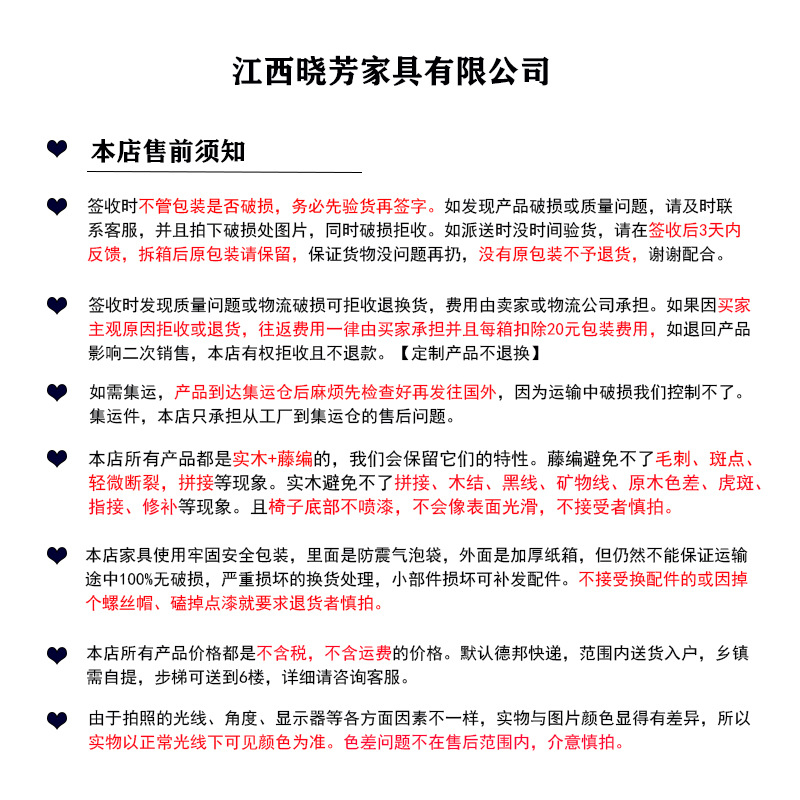 江西晓芳家具有限公司

本店售前须知

签收时不管包装是否破损，务必先验货再签字。如发现产品破损或质量问题，请及时联系客服，并且拍下破损处图片，同时破损拒收。如派送时没时间验货，请在签收后3天内反馈，拆箱后原包装请保留，保证货物没问题再扔，没有原包装不予退货，谢谢配合。

签收时发现质量问题或物流破损可拒收退换货，费用由卖家或物流公司承担。如果因买家主观原因拒收或退货，往返费用一律由买家承担并且每箱扣除20元包装费用，如退回产品影响二次销售，本店有权拒收且不退款。【定制产品不退换】

如需集运，产品到达集运仓后麻烦先检查好再发往国外，因为运输中破损我们控制不了。集运件，本店只承担从工厂到集运仓的售后问题。

本店所有产品都是实木+藤编的，我们会保留它们的特性。藤编避免不了毛刺、斑点、轻微断裂，拼接等现象。实木避免不了拼接、木结、黑线、矿物线、原木色差、虎斑、指接、修补等现象。且椅子底部不喷漆，不会像表面光滑，不接受者慎拍。

本店家具使用牢固安全包装，里面是防震气泡袋，外面是加厚纸箱，但仍然不能保证运输途中100%无破损，严重损坏的换货处理，小部件损坏可补发配件。不接受换配件的或因掉个螺丝帽、磕掉点漆就要求退货者慎拍。

本店所有产品价格都是不含税，不含运费的价格。默认德邦快递，范围内送货入户，乡镇需自提，步梯可送到6楼，详细请咨询客服。

由于拍照的光线、角度、显示器等各方面因素不一样，实物与图片颜色显得有差异，所以实物以正常光线下可见颜色为准。色差问题不在售后范围内，介意慎拍。